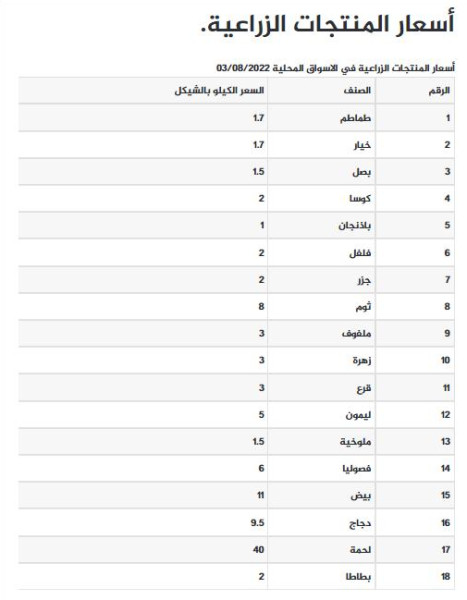 أسعار المنتجات الزراعية.

أسعار المنتجات الزراعية في الاسواق المحلية 03/08/2022

| الرقم | الصنف | السعر الكيلو بالشيكل |
|---|---|---|
| 1 | طماطم | 1.7 |
| 2 | خيار | 1.7 |
| 3 | بصل | 1.5 |
| 4 | كوسا | 2 |
| 5 | باذنجان | 1 |
| 6 | فلفل | 2 |
| 7 | جزر | 2 |
| 8 | ثوم | 8 |
| 9 | ملفوف | 3 |
| 10 | زهرة | 3 |
| 11 | قرع | 3 |
| 12 | ليمون | 5 |
| 13 | ملوخية | 1.5 |
| 14 | فصوليا | 6 |
| 15 | بيض | 11 |
| 16 | دجاج | 9.5 |
| 17 | لحمة | 40 |
| 18 | بطاطا | 2 |